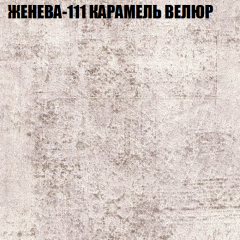 ЖЕНЕВА-111 КАРАМЕЛЬ ВЕЛЮР